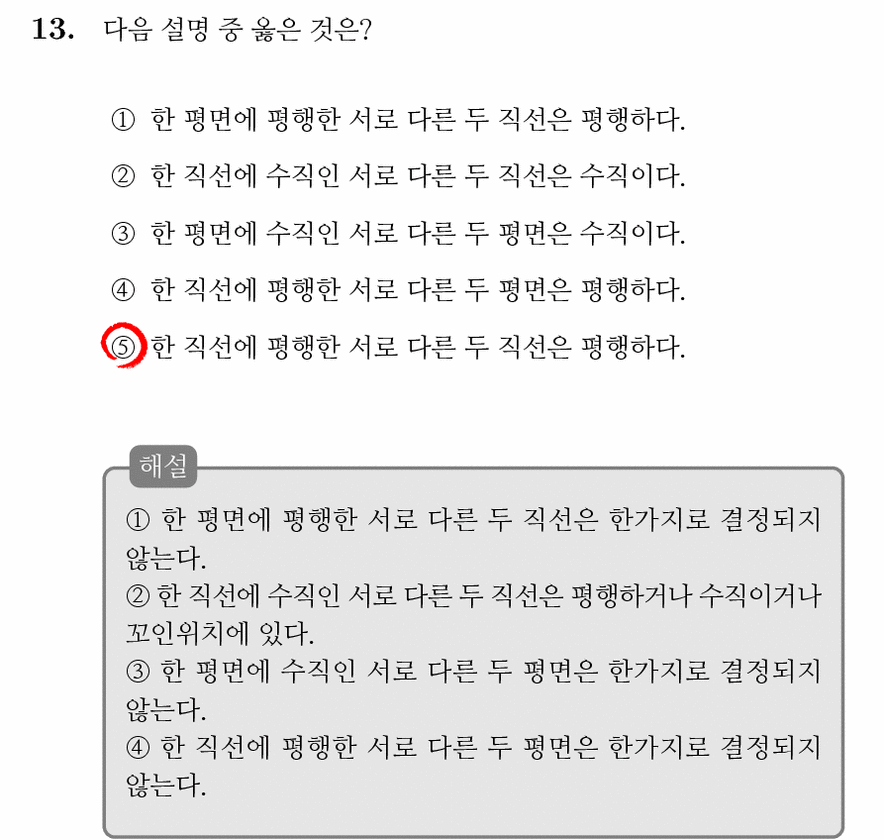 13. 다음 설명 중 옳은 것은?

① 한 평면에 평행한 서로 다른 두 직선은 평행하다.

② 한 직선에 수직인 서로 다른 두 직선은 수직이다.

③ 한 평면에 수직인 서로 다른 두 평면은 수직이다.

④ 한 직선에 평행한 서로 다른 두 평면은 평행하다.

⑤ 한 직선에 평행한 서로 다른 두 직선은 평행하다.

해설

① 한 평면에 평행한 서로 다른 두 직선은 한가지로 결정되지 않는다.
② 한 직선에 수직인 서로 다른 두 직선은 평행하거나 수직이거나 꼬인위치에 있다.
③ 한 평면에 수직인 서로 다른 두 평면은 한가지로 결정되지 않는다.
④ 한 직선에 평행한 서로 다른 두 평면은 한가지로 결정되지 않는다.